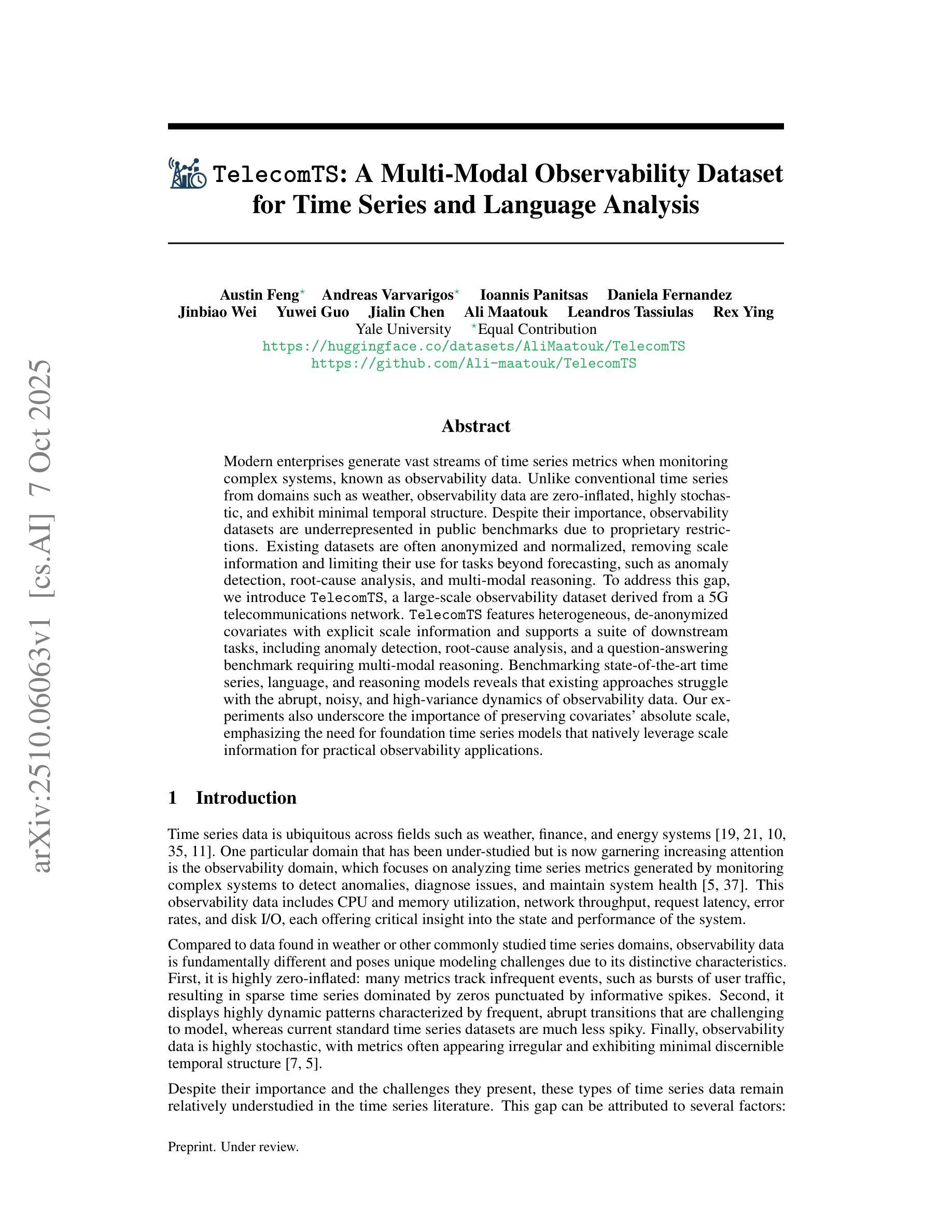 arXiv:2510.06063v1 [cs.AI] 7 Oct 2025

TelecomTS: A Multi-Modal Observability Dataset for Time Series and Language Analysis

Austin Feng* Andreas Varvarigos* Ioannis Panitsas Daniela Fernandez
Jinbiao Wei Yuwei Guo Jialin Chen Ali Maatouk Leandros Tassiulas Rex Ying
Yale University *Equal Contribution
https://huggingface.co/datasets/AliMaatouk/TelecomTS
https://github.com/Ali-maatouk/TelecomTS

Abstract

Modern enterprises generate vast streams of time series metrics when monitoring complex systems, known as observability data. Unlike conventional time series from domains such as weather, observability data are zero-inflated, highly stochastic, and exhibit minimal temporal structure. Despite their importance, observability datasets are underrepresented in public benchmarks due to proprietary restrictions. Existing datasets are often anonymized and normalized, removing scale information and limiting their use for tasks beyond forecasting, such as anomaly detection, root-cause analysis, and multi-modal reasoning. To address this gap, we introduce TelecomTS, a large-scale observability dataset derived from a 5G telecommunications network. TelecomTS features heterogeneous, de-anonymized covariates with explicit scale information and supports a suite of downstream tasks, including anomaly detection, root-cause analysis, and a question-answering benchmark requiring multi-modal reasoning. Benchmarking state-of-the-art time series, language, and reasoning models reveals that existing approaches struggle with the abrupt, noisy, and high-variance dynamics of observability data. Our experiments also underscore the importance of preserving covariates' absolute scale, emphasizing the need for foundation time series models that natively leverage scale information for practical observability applications.

1 Introduction

Time series data is ubiquitous across fields such as weather, finance, and energy systems [19, 21, 10, 35, 11]. One particular domain that has been under-studied but is now garnering increasing attention is the observability domain, which focuses on analyzing time series metrics generated by monitoring complex systems to detect anomalies, diagnose issues, and maintain system health [5, 37]. This observability data includes CPU and memory utilization, network throughput, request latency, error rates, and disk I/O, each offering critical insight into the state and performance of the system.

Compared to data found in weather or other commonly studied time series domains, observability data is fundamentally different and poses unique modeling challenges due to its distinctive characteristics. First, it is highly zero-inflated: many metrics track infrequent events, such as bursts of user traffic, resulting in sparse time series dominated by zeros punctuated by informative spikes. Second, it displays highly dynamic patterns characterized by frequent, abrupt transitions that are challenging to model, whereas current standard time series datasets are much less spiky. Finally, observability data is highly stochastic, with metrics often appearing irregular and exhibiting minimal discernible temporal structure [7, 5].

Despite their importance and the challenges they present, these types of time series data remain relatively understudied in the time series literature. This gap can be attributed to several factors:

Preprint. Under review.